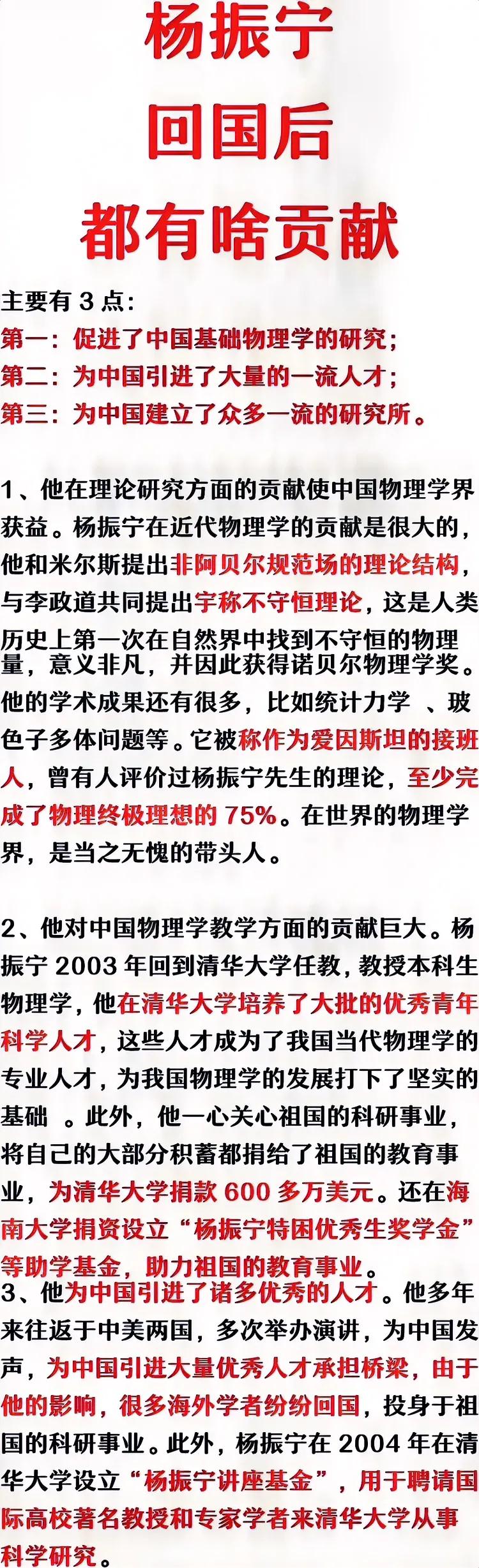 杨振宁
回国后
都有啥贡献

主要有 3 点：
第一：促进了中国基础物理学的研究；
第二：为中国引进了大量的一流人才；
第三：为中国建立了众多一流的研究所。

1、他在理论研究方面的贡献使中国物理学界获益。杨振宁在近代物理学的贡献是很大的，他和米尔斯提出非阿贝尔规范场的理论结构，与李政道共同提出宇称不守恒理论，这是人类历史上第一次在自然界中找到不守恒的物理量，意义非凡，并因此获得诺贝尔物理学奖。他的学术成果还有很多，比如统计力学 、玻色子多体问题等。它被称作为爱因斯坦的接班人，曾有人评价过杨振宁先生的理论，至少完成了物理终极理想的 75%。在世界的物理学界，是当之无愧的带头人。

2、他对中国物理学教学方面的贡献巨大。杨振宁 2003 年回到清华大学任教，教授本科生物理学，他在清华大学培养了大批的优秀青年科学人才，这些人才成为了我国当代物理学的专业人才，为我国物理学的发展打下了坚实的基础 。此外，他一心关心祖国的科研事业，将自己的大部分积蓄都捐给了祖国的教育事业，为清华大学捐款 600 多万美元。还在海南大学捐资设立“杨振宁特困优秀生奖学金”等助学基金，助力祖国的教育事业。
3、他为中国引进了诸多优秀的人才。他多年来往返于中美两国，多次举办演讲，为中国发声，为中国引进大量优秀人才承担桥梁，由于他的影响，很多海外学者纷纷回国，投身于祖国的科研事业。此外，杨振宁在 2004 年在清华大学设立“杨振宁讲座基金”，用于聘请国际高校著名教授和专家学者来清华大学从事科学研究。